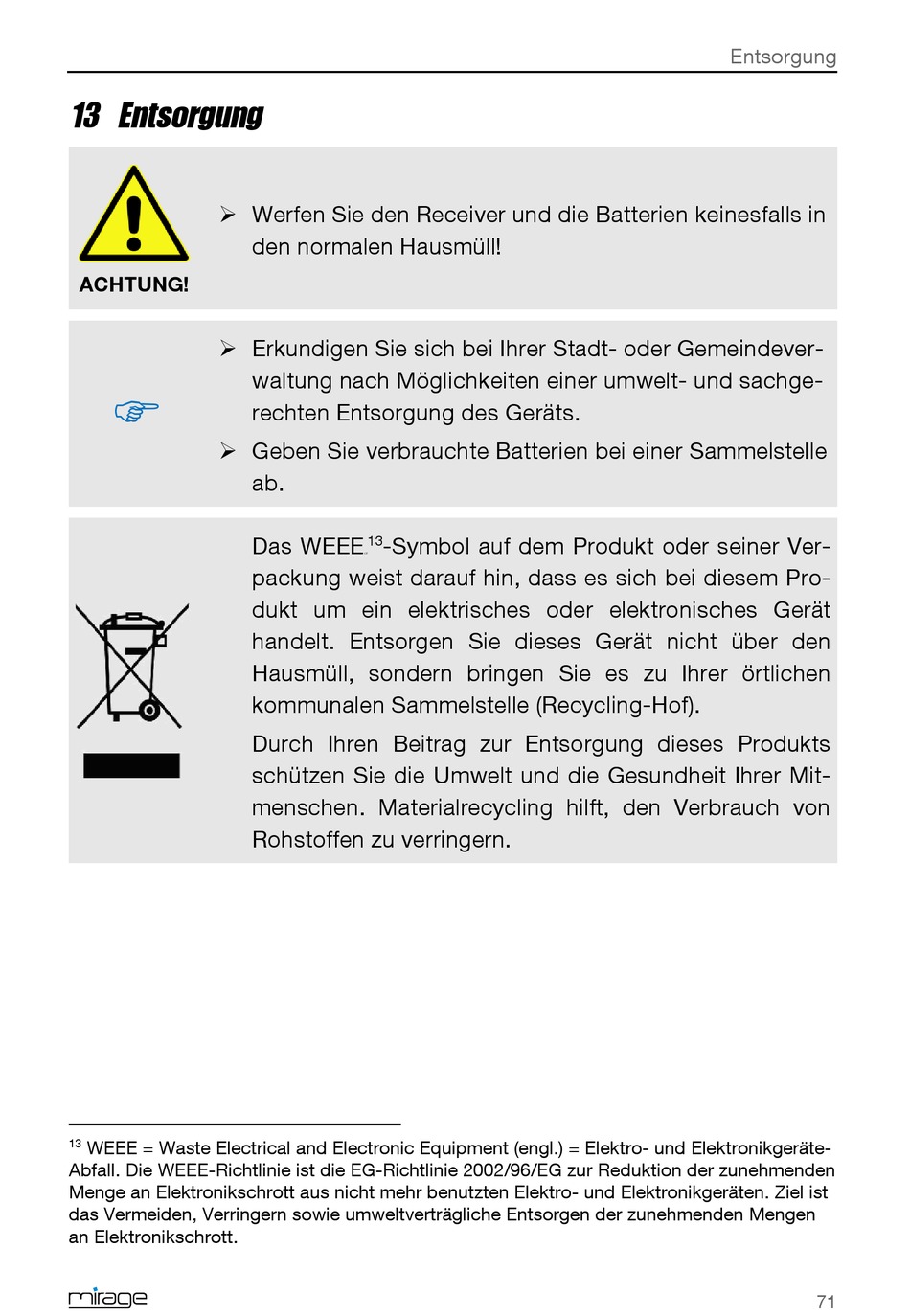 Entsorgung

13 Entsorgung

ACHTUNG!

➢ Werfen Sie den Receiver und die Batterien keinesfalls in den normalen Hausmüll!

➢ Erkundigen Sie sich bei Ihrer Stadt- oder Gemeindeverwaltung nach Möglichkeiten einer umwelt- und sachgerechten Entsorgung des Geräts.

➢ Geben Sie verbrauchte Batterien bei einer Sammelstelle ab.

Das WEEE$^{13}$-Symbol auf dem Produkt oder seiner Verpackung weist darauf hin, dass es sich bei diesem Produkt um ein elektrisches oder elektronisches Gerät handelt. Entsorgen Sie dieses Gerät nicht über den Hausmüll, sondern bringen Sie es zu Ihrer örtlichen kommunalen Sammelstelle (Recycling-Hof).

Durch Ihren Beitrag zur Entsorgung dieses Produkts schützen Sie die Umwelt und die Gesundheit Ihrer Mitmenschen. Materialrecycling hilft, den Verbrauch von Rohstoffen zu verringern.

$^{13}$ WEEE = Waste Electrical and Electronic Equipment (engl.) = Elektro- und Elektronikgeräte-Abfall. Die WEEE-Richtlinie ist die EG-Richtlinie 2002/96/EG zur Reduktion der zunehmenden Menge an Elektronikschrott aus nicht mehr benutzten Elektro- und Elektronikgeräten. Ziel ist das Vermeiden, Verringern sowie umweltverträgliche Entsorgen der zunehmenden Mengen an Elektronikschrott.

mirage

71